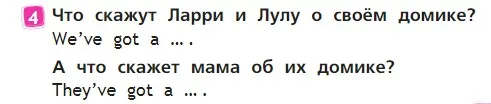 4 Что скажут Ларри и Лулу о своём домике?
We've got a ... .

А что скажет мама об их домике?
They've got a ... .